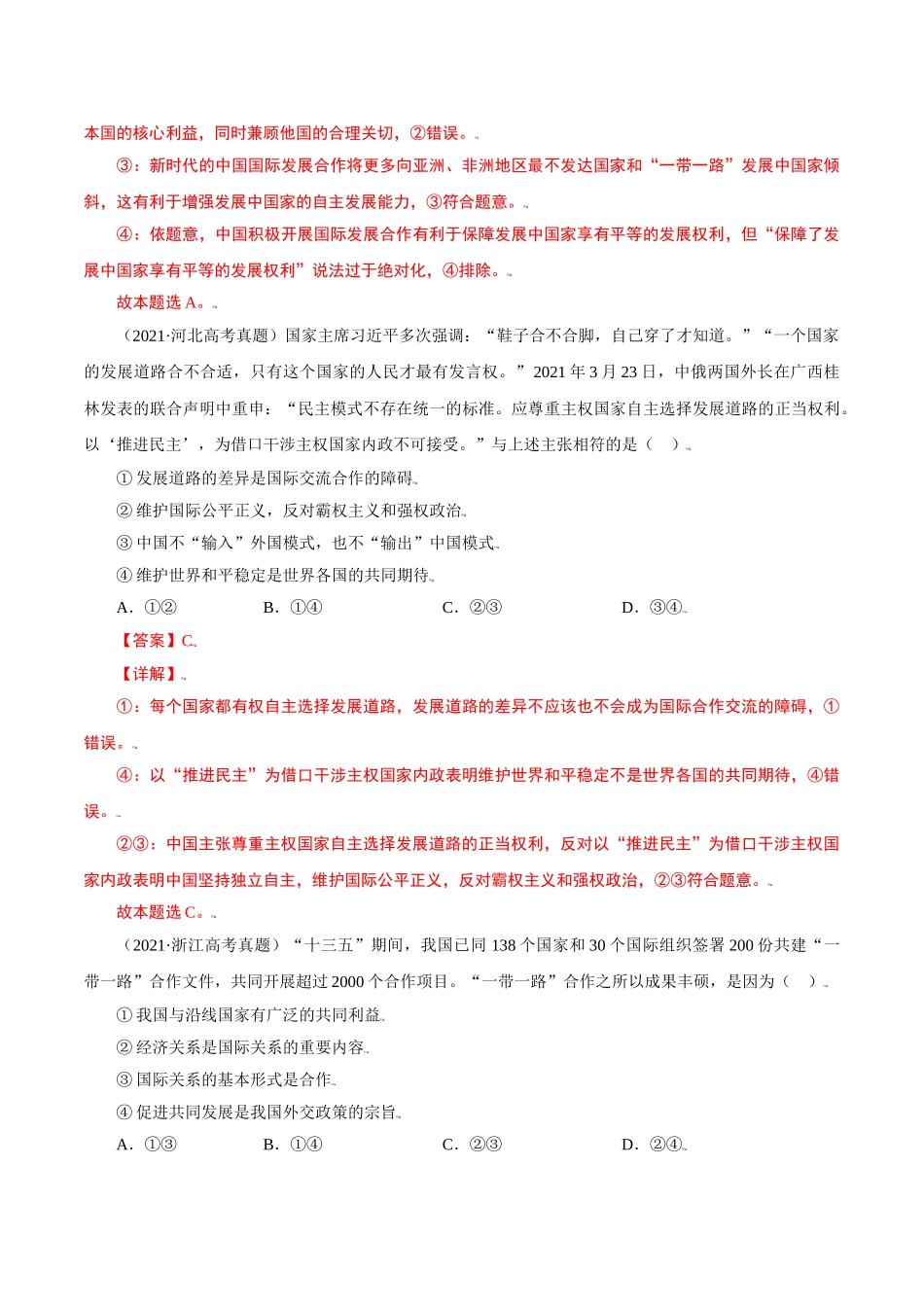 本国的核心利益，同时兼顾他国的合理关切，②错误。

③：新时代的中国国际发展合作将更多向亚洲、非洲地区最不发达国家和“一带一路”发展中国家倾斜，这有利于增强发展中国家的自主发展能力，③符合题意。

④：依题意，中国积极开展国际发展合作有利于保障发展中国家享有平等的发展权利，但“保障了发展中国家享有平等的发展权利”说法过于绝对化，④排除。

故本题选 A。

（2021·河北高考真题）国家主席习近平多次强调：“鞋子合不合脚，自己穿了才知道。”“一个国家的发展道路合不合适，只有这个国家的人民才最有发言权。”2021 年 3 月 23 日，中俄两国外长在广西桂林发表的联合声明中重申：“民主模式不存在统一的标准。应尊重主权国家自主选择发展道路的正当权利。以‘推进民主’，为借口干涉主权国家内政不可接受。”与上述主张相符的是（ ）

① 发展道路的差异是国际交流合作的障碍

② 维护国际公平正义，反对霸权主义和强权政治

③ 中国不“输入”外国模式，也不“输出”中国模式

④ 维护世界和平稳定是世界各国的共同期待

A．①② B．①④ C．②③ D．③④

【答案】C

【详解】

①：每个国家都有权自主选择发展道路，发展道路的差异不应该也不会成为国际合作交流的障碍，①错误。

④：以“推进民主”为借口干涉主权国家内政表明维护世界和平稳定不是世界各国的共同期待，④错误。

②③：中国主张尊重主权国家自主选择发展道路的正当权利，反对以“推进民主”为借口干涉主权国家内政表明中国坚持独立自主，维护国际公平正义，反对霸权主义和强权政治，②③符合题意。

故本题选 C。

（2021·浙江高考真题）“十三五”期间，我国已同 138 个国家和 30 个国际组织签署 200 份共建“一带一路”合作文件，共同开展超过 2000 个合作项目。“一带一路”合作之所以成果丰硕，是因为（ ）

① 我国与沿线国家有广泛的共同利益

② 经济关系是国际关系的重要内容

③ 国际关系的基本形式是合作

④ 促进共同发展是我国外交政策的宗旨

A．①③ B．①④ C．②③ D．②④